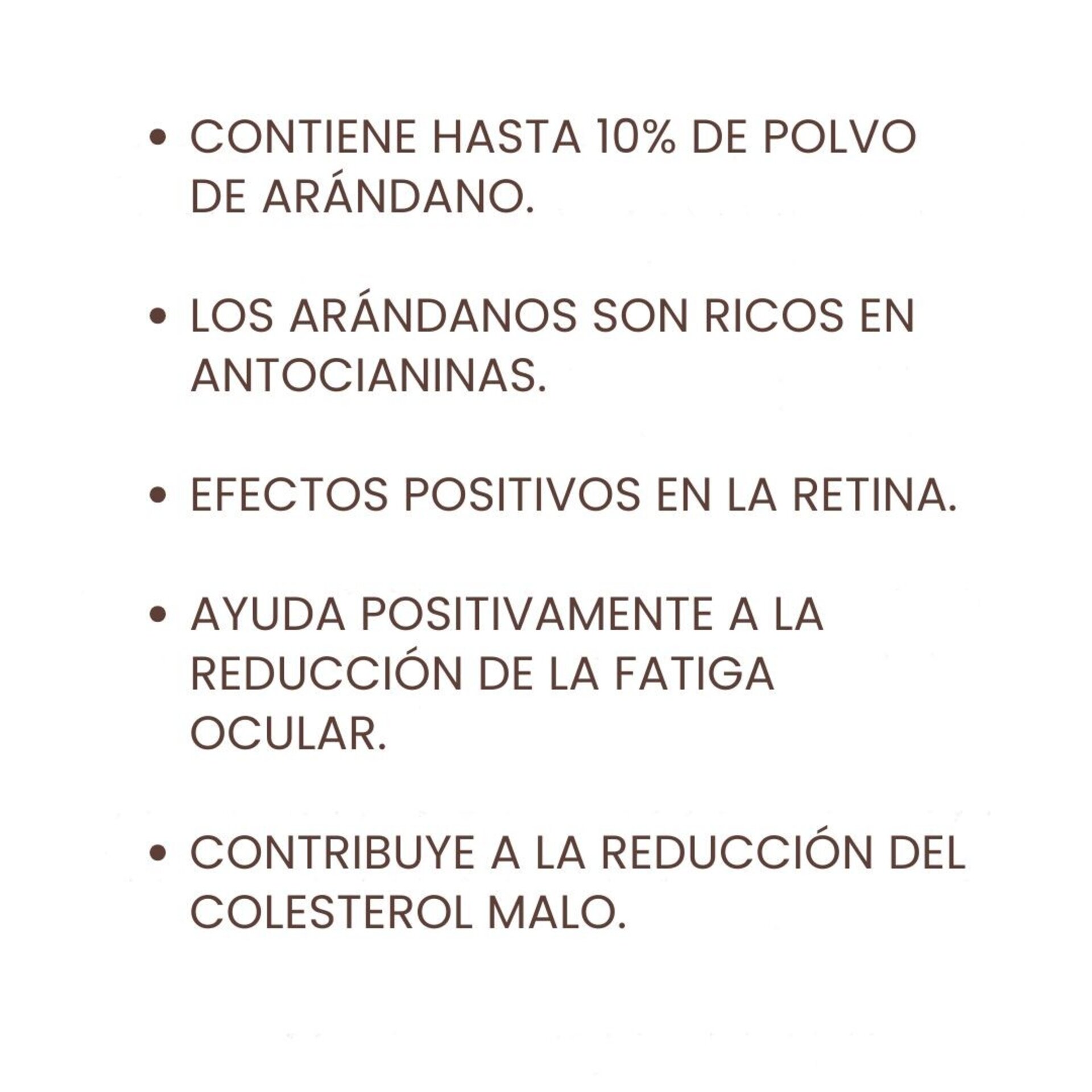 • CONTIENE HASTA 10% DE POLVO DE ARÁNDANO.

• LOS ARÁNDANOS SON RICOS EN ANTOCIANINAS.

• EFECTOS POSITIVOS EN LA RETINA.

• AYUDA POSITIVAMENTE A LA REDUCCIÓN DE LA FATIGA OCULAR.

• CONTRIBUYE A LA REDUCCIÓN DEL COLESTEROL MALO.